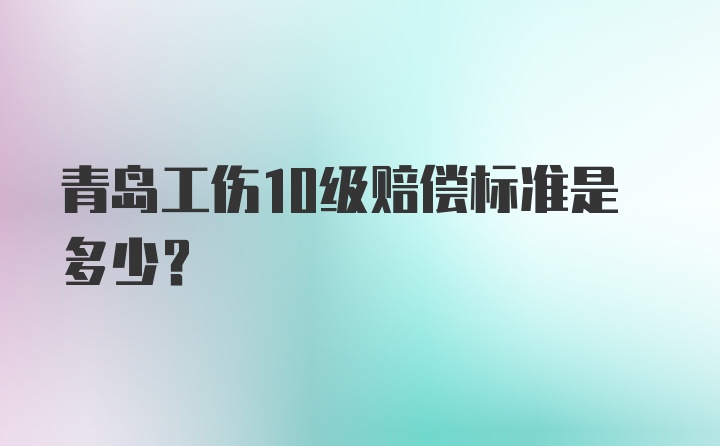 青岛工伤10级赔偿标准是多少?